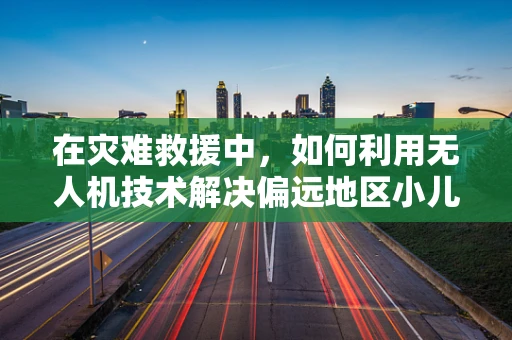 在灾难救援中，如何利用无人机技术解决偏远地区小儿